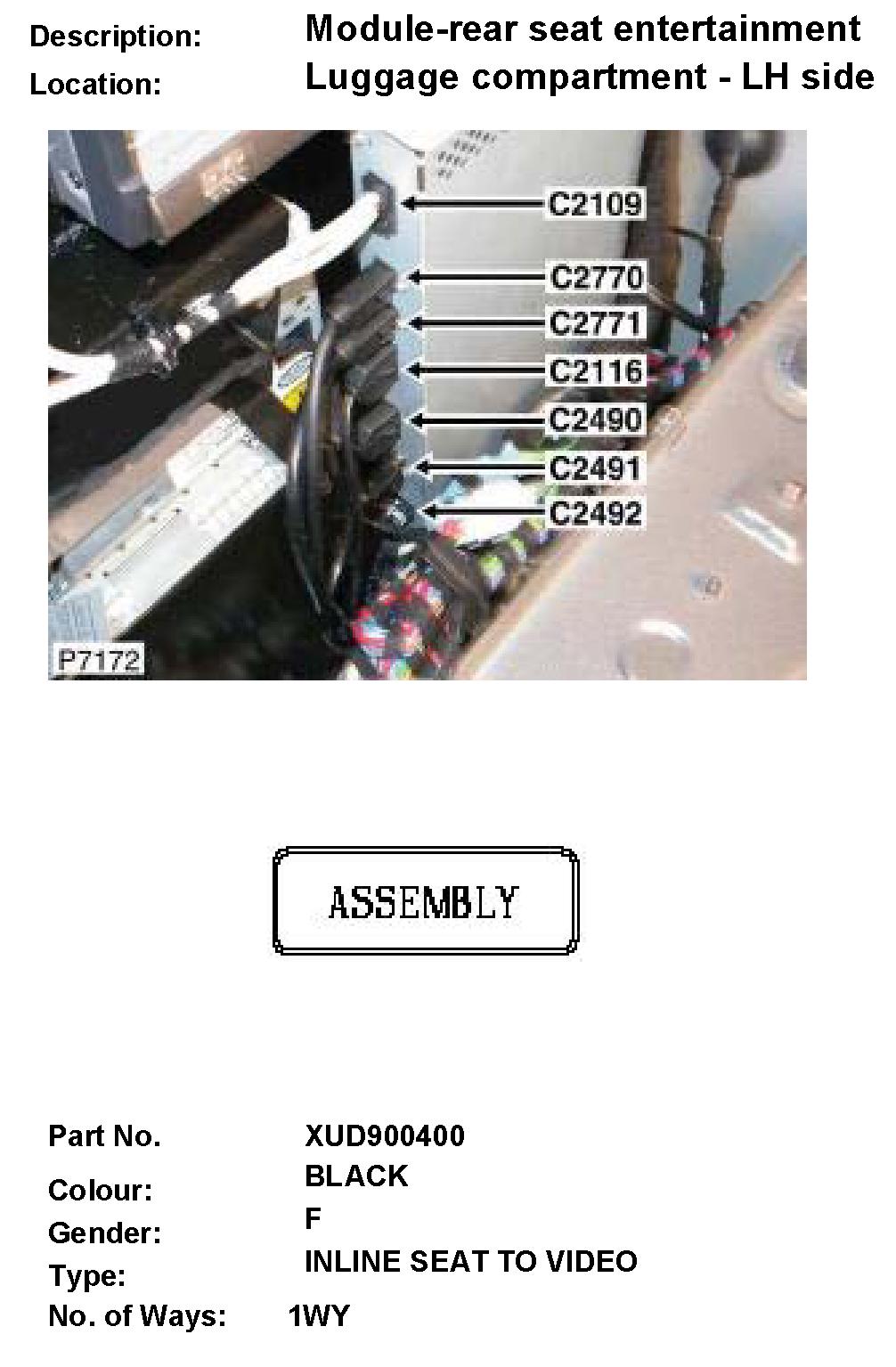 Description: Module-rear seat entertainment
Location: Luggage compartment - LH side

C2109
C2770
C2771
C2116
C2490
C2491
C2492
P7172

ASSEMBLY

Part No. XUD900400
Colour: BLACK
Gender: F
Type: INLINE SEAT TO VIDEO
No. of Ways: 1WY